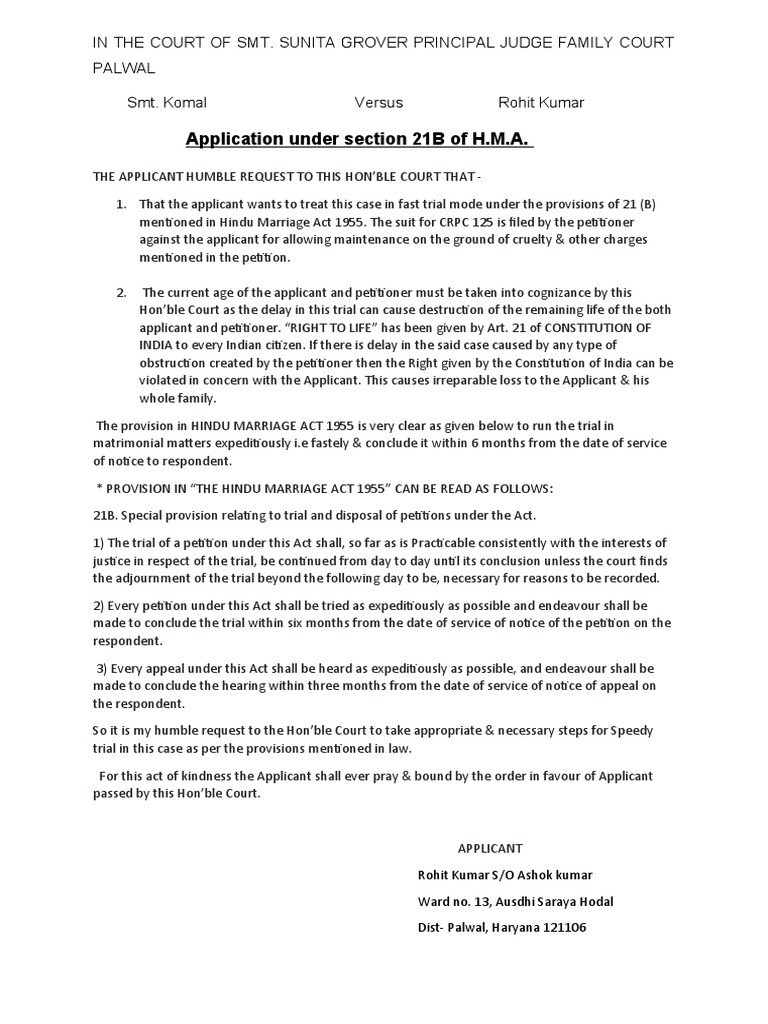 IN THE COURT OF SMT. SUNITA GROVER PRINCIPAL JUDGE FAMILY COURT PALWAL

Smt. Komal Versus Rohit Kumar

Application under section 21B of H.M.A.

THE APPLICANT HUMBLE REQUEST TO THIS HON'BLE COURT THAT -

1. That the applicant wants to treat this case in fast trial mode under the provisions of 21 (B) mentioned in Hindu Marriage Act 1955. The suit for CRPC 125 is filed by the petitioner against the applicant for allowing maintenance on the ground of cruelty & other charges mentioned in the petition.

2. The current age of the applicant and petitioner must be taken into cognizance by this Hon'ble Court as the delay in this trial can cause destruction of the remaining life of the both applicant and petitioner. "RIGHT TO LIFE" has been given by Art. 21 of CONSTITUTION OF INDIA to every Indian citizen. If there is delay in the said case caused by any type of obstruction created by the petitioner then the Right given by the Constitution of India can be violated in concern with the Applicant. This causes irreparable loss to the Applicant & his whole family.

The provision in HINDU MARRIAGE ACT 1955 is very clear as given below to run the trial in matrimonial matters expeditiously i.e fastely & conclude it within 6 months from the date of service of notice to respondent.

* PROVISION IN "THE HINDU MARRIAGE ACT 1955" CAN BE READ AS FOLLOWS:

21B. Special provision relating to trial and disposal of petitions under the Act.

1) The trial of a petition under this Act shall, so far as is Practicable consistently with the interests of justice in respect of the trial, be continued from day to day until its conclusion unless the court finds the adjournment of the trial beyond the following day to be, necessary for reasons to be recorded.

2) Every petition under this Act shall be tried as expeditiously as possible and endeavour shall be made to conclude the trial within six months from the date of service of notice of the petition on the respondent.

3) Every appeal under this Act shall be heard as expeditiously as possible, and endeavour shall be made to conclude the hearing within three months from the date of service of notice of appeal on the respondent.

So it is my humble request to the Hon'ble Court to take appropriate & necessary steps for Speedy trial in this case as per the provisions mentioned in law.

For this act of kindness the Applicant shall ever pray & bound by the order in favour of Applicant passed by this Hon'ble Court.

APPLICANT

Rohit Kumar S/O Ashok kumar

Ward no. 13, Ausdhi Saraya Hodal

Dist- Palwal, Haryana 121106